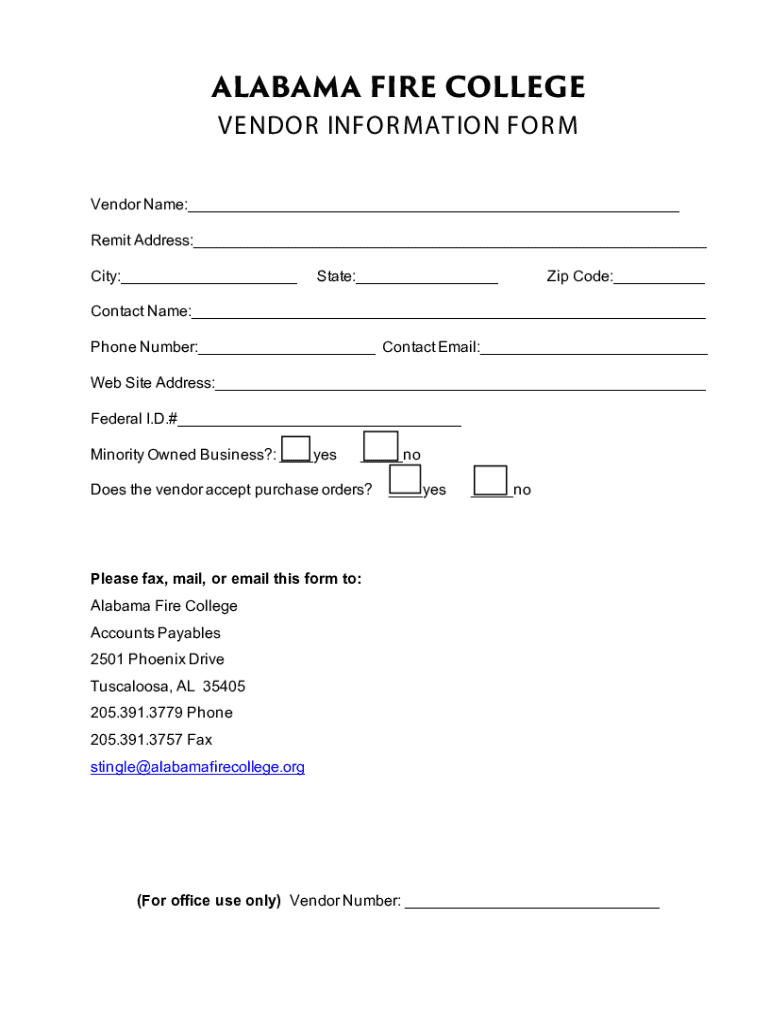 ALABAMA FIRE COLLEGE
VENDOR INFORMATION FORM

Vendor Name:

Remit Address:

City: State: Zip Code:

Contact Name:

Phone Number: Contact Email:

Web Site Address:

Federal I.D.#

Minority Owned Business?: yes no

Does the vendor accept purchase orders? yes no

Please fax, mail, or email this form to:
Alabama Fire College
Accounts Payables
2501 Phoenix Drive
Tuscaloosa, AL 35405
205.391.3779 Phone
205.391.3757 Fax
stingle@alabamafirecollege.org

(For office use only) Vendor Number: